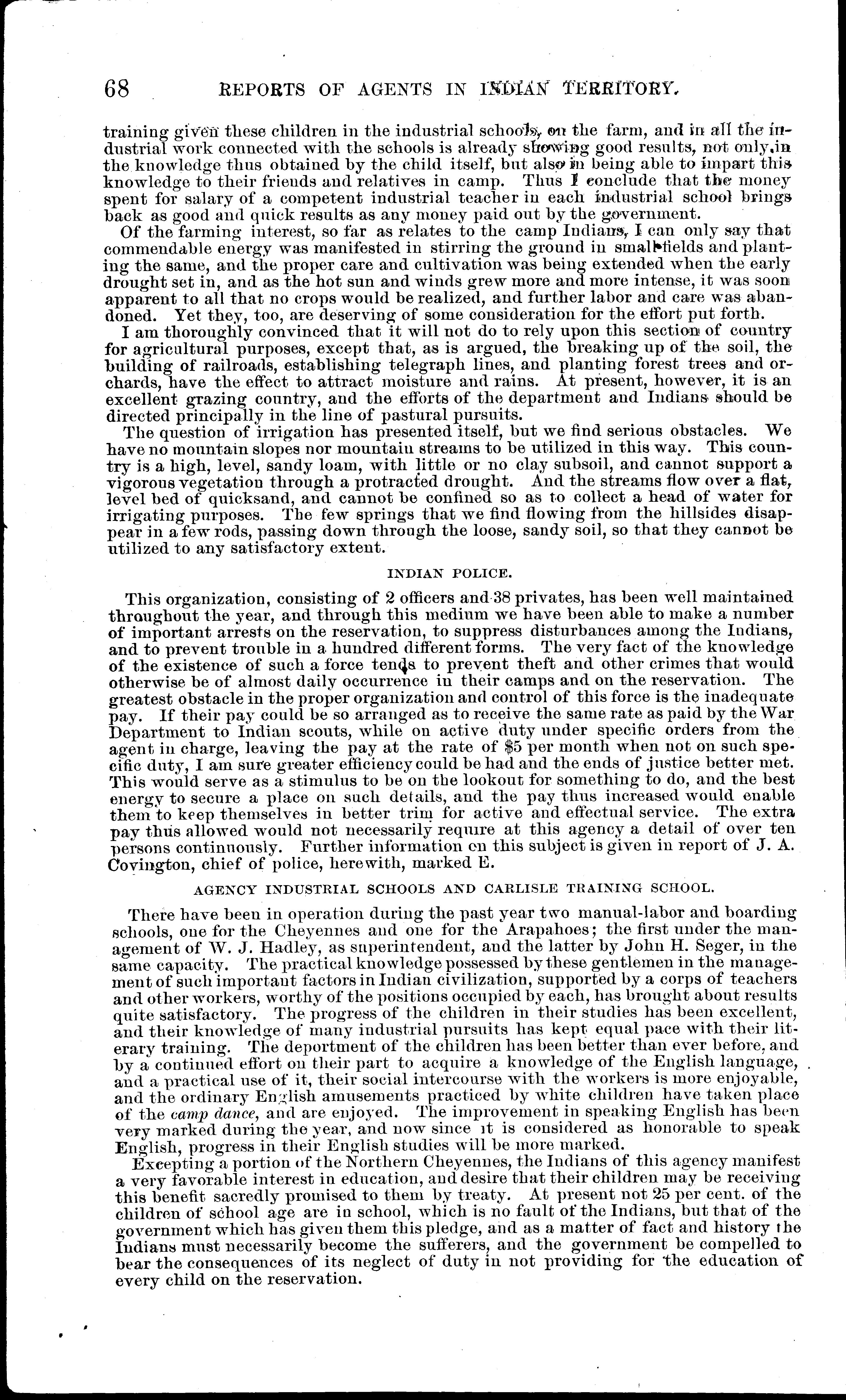 68 REPORTS OF AGENTS IN INDIAN TERRITORY.

training given these children in the industrial schools, on the farm, and in all the industrial work connected with the schools is already showing good results, not only in the knowledge thus obtained by the child itself, but also in being able to impart this knowledge to their friends and relatives in camp. Thus I conclude that the money spent for salary of a competent industrial teacher in each industrial school brings back as good and quick results as any money paid out by the government.

Of the farming interest, so far as relates to the camp Indians, I can only say that commendable energy was manifested in stirring the ground in small fields and planting the same, and the proper care and cultivation was being extended when the early drought set in, and as the hot sun and winds grew more and more intense, it was soon apparent to all that no crops would be realized, and further labor and care was abandoned. Yet they, too, are deserving of some consideration for the effort put forth.

I am thoroughly convinced that it will not do to rely upon this section of country for agricultural purposes, except that, as is argued, the breaking up of the soil, the building of railroads, establishing telegraph lines, and planting forest trees and orchards, have the effect to attract moisture and rains. At present, however, it is an excellent grazing country, and the efforts of the department and Indians should be directed principally in the line of pastural pursuits.

The question of irrigation has presented itself, but we find serious obstacles. We have no mountain slopes nor mountain streams to be utilized in this way. This country is a high, level, sandy loam, with little or no clay subsoil, and cannot support a vigorous vegetation through a protracted drought. And the streams flow over a flat, level bed of quicksand, and cannot be confined so as to collect a head of water for irrigating purposes. The few springs that we find flowing from the hillsides disappear in a few rods, passing down through the loose, sandy soil, so that they cannot be utilized to any satisfactory extent.

INDIAN POLICE.

This organization, consisting of 2 officers and 38 privates, has been well maintained throughout the year, and through this medium we have been able to make a number of important arrests on the reservation, to suppress disturbances among the Indians, and to prevent trouble in a hundred different forms. The very fact of the knowledge of the existence of such a force tends to prevent theft and other crimes that would otherwise be of almost daily occurrence in their camps and on the reservation. The greatest obstacle in the proper organization and control of this force is the inadequate pay. If their pay could be so arranged as to receive the same rate as paid by the War Department to Indian scouts, while on active duty under specific orders from the agent in charge, leaving the pay at the rate of $5 per month when not on such specific duty, I am sure greater efficiency could be had and the ends of justice better met. This would serve as a stimulus to be on the lookout for something to do, and the best energy to secure a place on such details, and the pay thus increased would enable them to keep themselves in better trim for active and effectual service. The extra pay thus allowed would not necessarily requre at this agency a detail of over ten persons continuously. Further information on this subject is given in report of J. A. Covington, chief of police, herewith, marked E.

AGENCY INDUSTRIAL SCHOOLS AND CARLISLE TRAINING SCHOOL.

There have been in operation during the past year two manual-labor and boarding schools, one for the Cheyennes and one for the Arapahoes; the first under the management of W. J. Hadley, as superintendent, and the latter by John H. Seger, in the same capacity. The practical knowledge possessed by these gentlemen in the management of such important factors in Indian civilization, supported by a corps of teachers and other workers, worthy of the positions occupied by each, has brought about results quite satisfactory. The progress of the children in their studies has been excellent, and their knowledge of many industrial pursuits has kept equal pace with their literary training. The deportment of the children has been better than ever before, and by a continued effort on their part to acquire a knowledge of the English language, and a practical use of it, their social intercourse with the workers is more enjoyable, and the ordinary English amusements practiced by white children have taken place of the camp dance, and are enjoyed. The improvement in speaking English has been very marked during the year, and now since it is considered as honorable to speak English, progress in their English studies will be more marked.

Excepting a portion of the Northern Cheyennes, the Indians of this agency manifest a very favorable interest in education, and desire that their children may be receiving this benefit sacredly promised to them by treaty. At present not 25 per cent. of the children of school age are in school, which is no fault of the Indians, but that of the government which has given them this pledge, and as a matter of fact and history the Indians must necessarily become the sufferers, and the government be compelled to bear the consequences of its neglect of duty in not providing for the education of every child on the reservation.